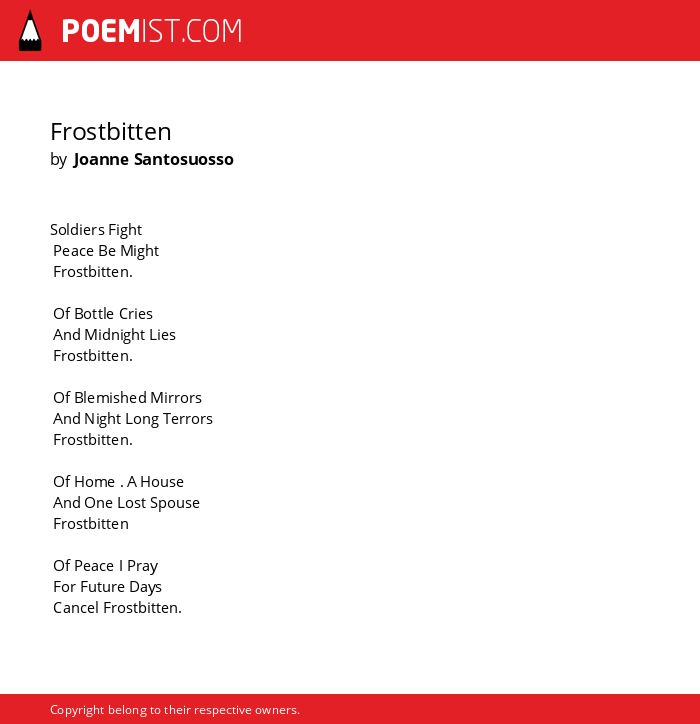 POEMIST.COM

Frostbitten
by Joanne Santosuosso

Soldiers Fight
Peace Be Might
Frostbitten.

Of Bottle Cries
And Midnight Lies
Frostbitten.

Of Blemished Mirrors
And Night Long Terrors
Frostbitten.

Of Home . A House
And One Lost Spouse
Frostbitten

Of Peace I Pray
For Future Days
Cancel Frostbitten.

Copyright belong to their respective owners.